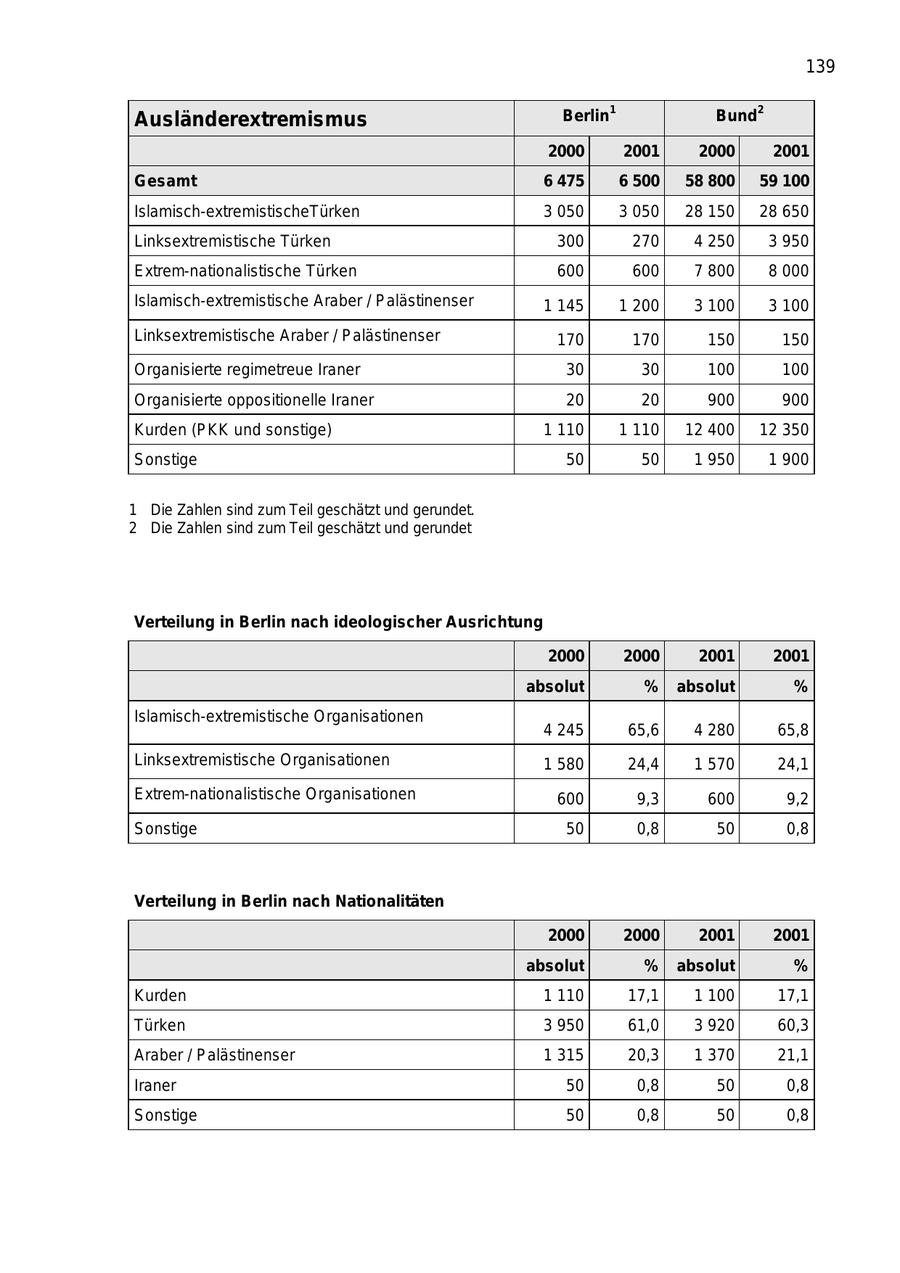 139

| Ausländerextremismus | Berlin$^1$ | | Bund$^2$ | |
|---|---|---|---|---|
| | 2000 | 2001 | 2000 | 2001 |
| Gesamt | 6 475 | 6 500 | 58 800 | 59 100 |
| Islamisch-extremistischeTürken | 3 050 | 3 050 | 28 150 | 28 650 |
| Linksextremistische Türken | 300 | 270 | 4 250 | 3 950 |
| Extrem-nationalistische Türken | 600 | 600 | 7 800 | 8 000 |
| Islamisch-extremistische Araber / Palästinenser | 1 145 | 1 200 | 3 100 | 3 100 |
| Linksextremistische Araber / Palästinenser | 170 | 170 | 150 | 150 |
| Organisierte regimetreue Iraner | 30 | 30 | 100 | 100 |
| Organisierte oppositionelle Iraner | 20 | 20 | 900 | 900 |
| Kurden (PKK und sonstige) | 1 110 | 1 110 | 12 400 | 12 350 |
| Sonstige | 50 | 50 | 1 950 | 1 900 |

1 Die Zahlen sind zum Teil geschätzt und gerundet.
2 Die Zahlen sind zum Teil geschätzt und gerundet

Verteilung in Berlin nach ideologischer Ausrichtung

| | 2000 | 2000 | 2001 | 2001 |
|---|---|---|---|---|
| | absolut | % | absolut | % |
| Islamisch-extremistische Organisationen | 4 245 | 65,6 | 4 280 | 65,8 |
| Linksextremistische Organisationen | 1 580 | 24,4 | 1 570 | 24,1 |
| Extrem-nationalistische Organisationen | 600 | 9,3 | 600 | 9,2 |
| Sonstige | 50 | 0,8 | 50 | 0,8 |

Verteilung in Berlin nach Nationalitäten

| | 2000 | 2000 | 2001 | 2001 |
|---|---|---|---|---|
| | absolut | % | absolut | % |
| Kurden | 1 110 | 17,1 | 1 100 | 17,1 |
| Türken | 3 950 | 61,0 | 3 920 | 60,3 |
| Araber / Palästinenser | 1 315 | 20,3 | 1 370 | 21,1 |
| Iraner | 50 | 0,8 | 50 | 0,8 |
| Sonstige | 50 | 0,8 | 50 | 0,8 |